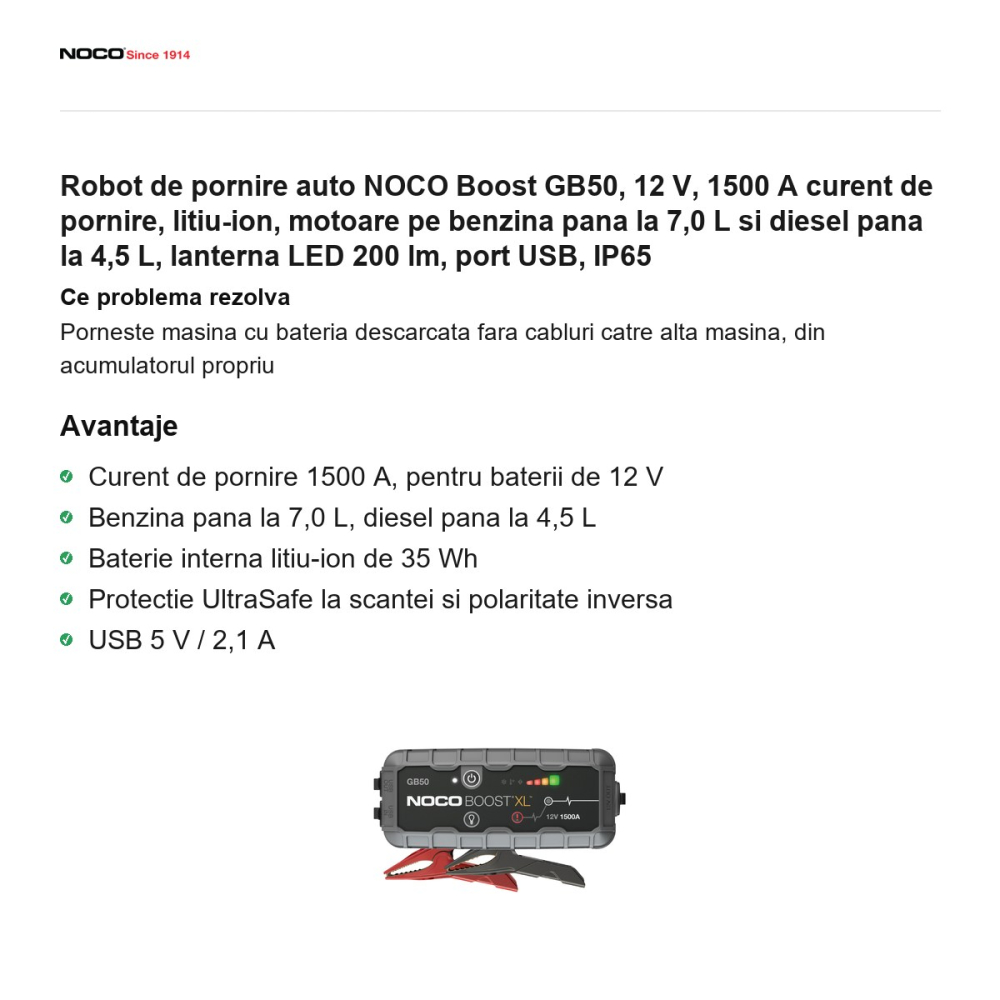 NOCO Since 1914

Robot de pornire auto NOCO Boost GB50, 12 V, 1500 A curent de pornire, litiu-ion, motoare pe benzina pana la 7,0 L si diesel pana la 4,5 L, lanterna LED 200 lm, port USB, IP65

Ce problema rezolva

Porneste masina cu bateria descarcata fara cabluri catre alta masina, din acumulatorul propriu

Avantaje

✓ Curent de pornire 1500 A, pentru baterii de 12 V
✓ Benzina pana la 7,0 L, diesel pana la 4,5 L
✓ Baterie interna litiu-ion de 35 Wh
✓ Protectie UltraSafe la scantei si polaritate inversa
✓ USB 5 V / 2,1 A

GB50
NOCO BOOST XL
12V 1500A